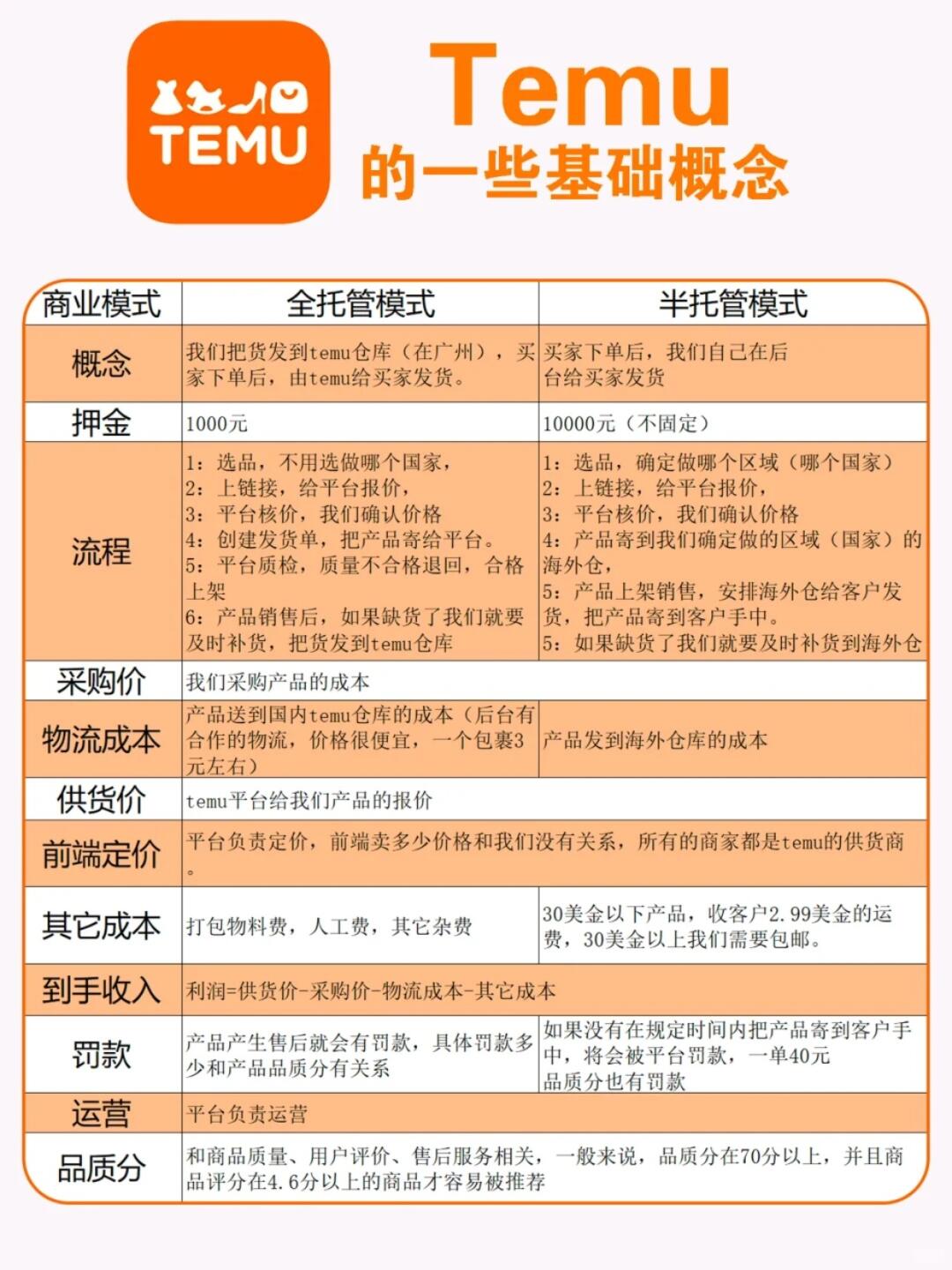 TEMU

Temu
的一些基础概念

| 商业模式 | 全托管模式 | 半托管模式 |
|---|---|---|
| 概念 | 我们把货发到temu仓库（在广州），买家下单后，由temu给买家发货。 | 买家下单后，我们自己在后台给买家发货 |
| 押金 | 1000元 | 10000元（不固定） |
| 流程 | 1：选品，不用选做哪个国家，<br>2：上链接，给平台报价，<br>3：平台核价，我们确认价格<br>4：创建发货单，把产品寄给平台。<br>5：平台质检，质量不合格退回，合格上架<br>6：产品销售后，如果缺货了我们就要及时补货，把货发到temu仓库 | 1：选品，确定做哪个区域（哪个国家）<br>2：上链接，给平台报价，<br>3：平台核价，我们确认价格<br>4：产品寄到我们确定做的区域（国家）的海外仓，<br>5：产品上架销售，安排海外仓给客户发货，把产品寄到客户手中。<br>5：如果缺货了我们就要及时补货到海外仓 |
| 采购价 | 我们采购产品的成本 | |
| 物流成本 | 产品送到国内temu仓库的成本（后台有合作的物流，价格很便宜，一个包裹3元左右） | 产品发到海外仓库的成本 |
| 供货价 | temu平台给我们产品的报价 | |
| 前端定价 | 平台负责定价，前端卖多少价格和我们没有关系，所有的商家都是temu的供货商。 | |
| 其它成本 | 打包物料费，人工费，其它杂费 | 30美金以下产品，收客户2.99美金的运费，30美金以上我们需要包邮。 |
| 到手收入 | 利润=供货价-采购价-物流成本-其它成本 | |
| 罚款 | 产品产生售后就会有罚款，具体罚款多少和产品品质分有关系 | 如果没有在规定时间内把产品寄到客户手中，将会被平台罚款，一单40元<br>品质分也有罚款 |
| 运营 | 平台负责运营 | |
| 品质分 | 和商品质量、用户评价、售后服务相关，一般来说，品质分在70分以上，并且商品评分在4.6分以上的商品才容易被推荐 | |